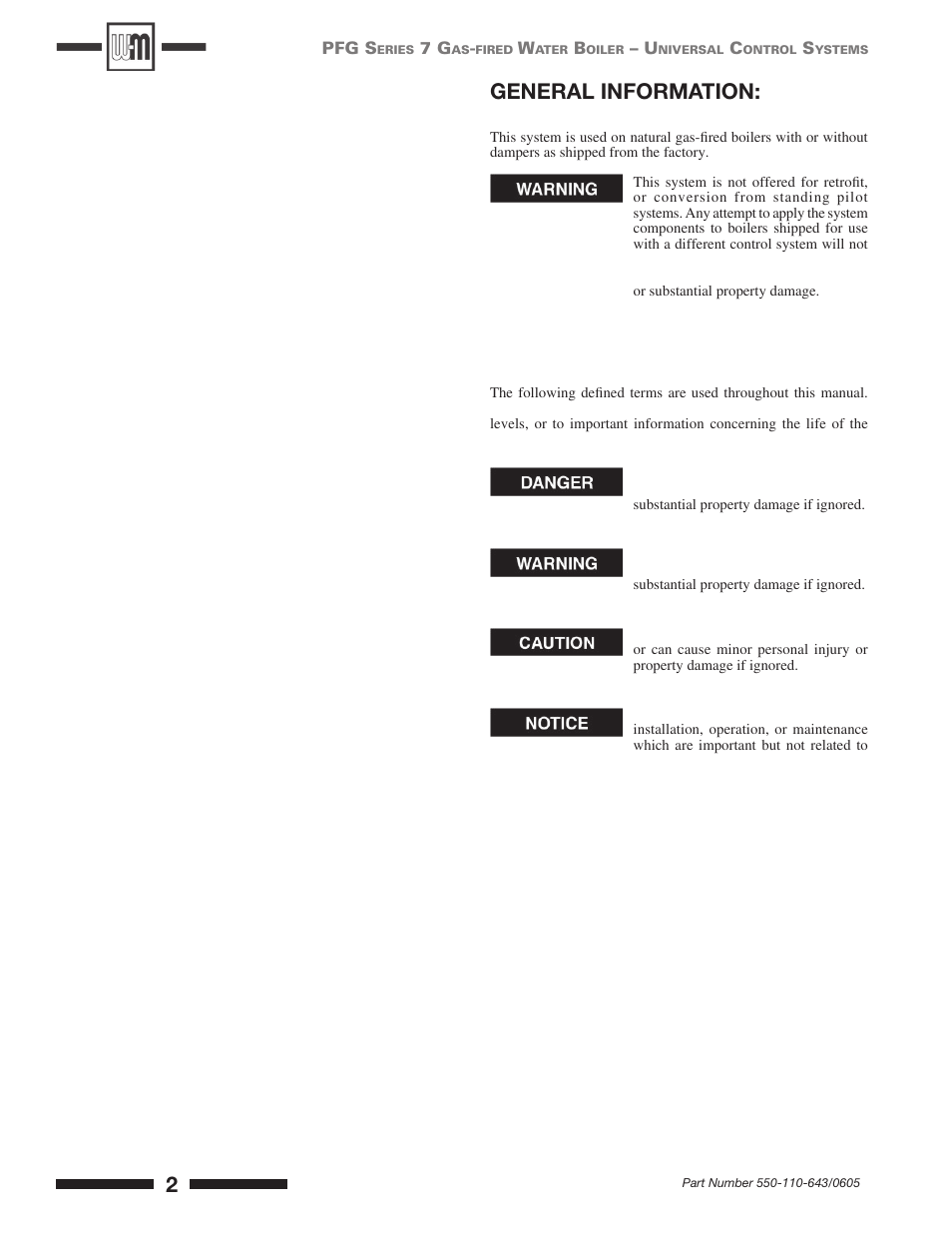 WM

PFG Series 7 Gas-fired Water Boiler – Universal Control Systems

GENERAL INFORMATION:

This system is used on natural gas-fired boilers with or without dampers as shipped from the factory.

WARNING

This system is not offered for retrofit, or conversion from standing pilot systems. Any attempt to apply the system components to boilers shipped for use with a different control system will not

or substantial property damage.

The following defined terms are used throughout this manual.

levels, or to important information concerning the life of the

DANGER

substantial property damage if ignored.

WARNING

substantial property damage if ignored.

CAUTION

or can cause minor personal injury or property damage if ignored.

NOTICE

installation, operation, or maintenance which are important but not related to

2

Part Number 550-110-643/0605